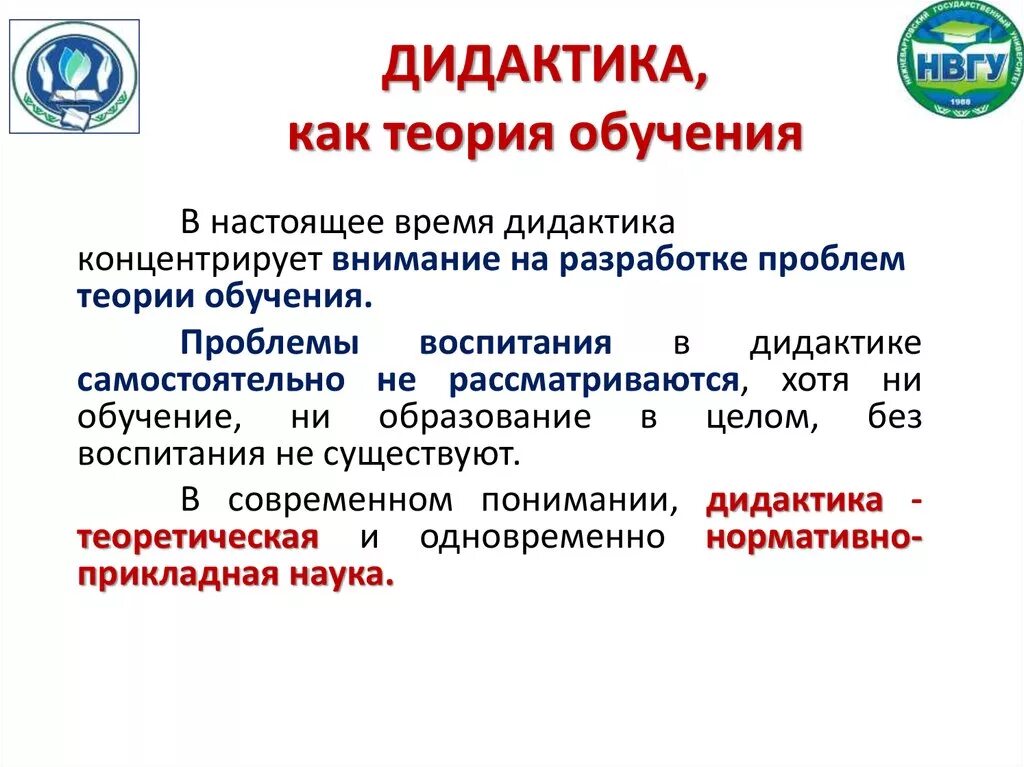 НИЖНЕВАРТОВСКИЙ ГОСУДАРСТВЕННЫЙ УНИВЕРСИТЕТ
НВГУ
1988

ДИДАКТИКА,
как теория обучения

В настоящее время дидактика концентрирует внимание на разработке проблем теории обучения.

Проблемы воспитания в дидактике самостоятельно не рассматриваются, хотя ни обучение, ни образование в целом, без воспитания не существуют.

В современном понимании, дидактика - теоретическая и одновременно нормативно-прикладная наука.